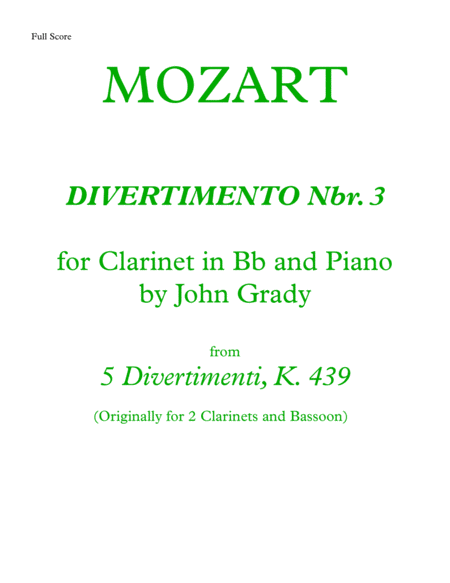 Full Score

MOZART

DIVERTIMENTO Nbr. 3

for Clarinet in Bb and Piano
by John Grady

from

5 Divertimenti, K. 439

(Originally for 2 Clarinets and Bassoon)